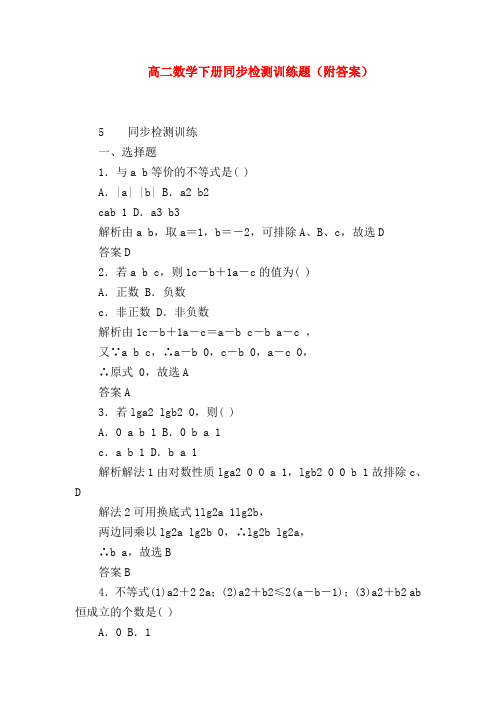 高二数学下册同步检测训练题（附答案）

5　同步检测训练

一、选择题

1．与 a b 等价的不等式是( )

A．|a| |b| B．a2 b2

cab 1 D．a3 b3

解析由 a b，取 a＝1，b＝－2，可排除 A、B、c，故选 D

答案 D

2．若 a b c，则 1c－b＋1a－c 的值为( )

A．正数 B．负数

c．非正数 D．非负数

解析由 1c－b＋1a－c＝a－b c－b a－c ，

又∵a b c，∴a－b 0，c－b 0，a－c 0，

∴原式 0，故选 A

答案 A

3．若 lga2 lgb2 0，则( )

A．0 a b 1 B．0 b a 1

c．a b 1 D．b a 1

解析解法 1 由对数性质 lga2 0 0 a 1，lgb2 0 0 b 1 故排除 c、D

解法 2 可用换底式 1lg2a 1lg2b，

两边同乘以 lg2a lg2b 0，∴lg2b lg2a，

∴b a，故选 B

答案 B

4．不等式(1)a2＋2 2a；(2)a2＋b2≤2(a－b－1)；(3)a2＋b2 ab 恒成立的个数是( )

A．0 B．1